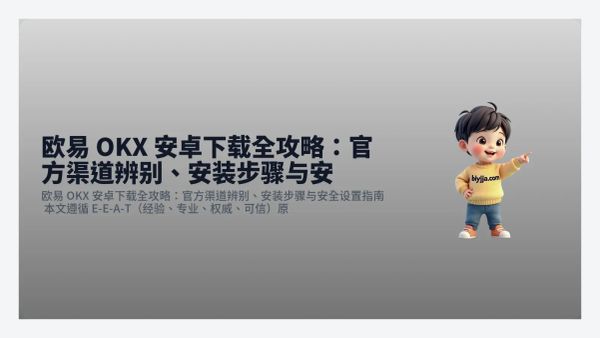 欧易 OKX 安卓下载全攻略：官方渠道辨别、安装步骤与安

欧易 OKX 安卓下载全攻略：官方渠道辨别、安装步骤与安全设置指南 本文遵循 E-E-A-T（经验、专业、权威、可信）原

biyijia.com